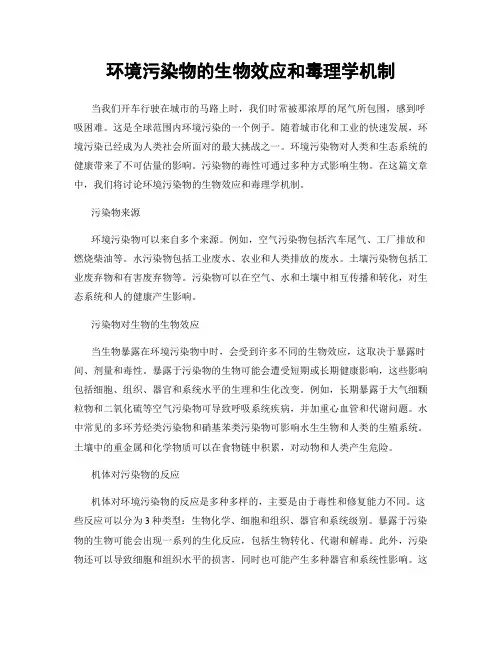 环境污染物的生物效应和毒理学机制

当我们开车行驶在城市的马路上时，我们时常被那浓厚的尾气所包围，感到呼吸困难。这是全球范围内环境污染的一个例子。随着城市化和工业的快速发展，环境污染已经成为人类社会所面对的最大挑战之一。环境污染物对人类和生态系统的健康带来了不可估量的影响。污染物的毒性可通过多种方式影响生物。在这篇文章中，我们将讨论环境污染物的生物效应和毒理学机制。

污染物来源

环境污染物可以来自多个来源。例如，空气污染物包括汽车尾气、工厂排放和燃烧柴油等。水污染物包括工业废水、农业和人类排放的废水。土壤污染物包括工业废弃物和有害废弃物等。污染物可以在空气、水和土壤中相互传播和转化，对生态系统和人的健康产生影响。

污染物对生物的生物效应

当生物暴露在环境污染物中时，会受到许多不同的生物效应，这取决于暴露时间、剂量和毒性。暴露于污染物的生物可能会遭受短期或长期健康影响，这些影响包括细胞、组织、器官和系统水平的生理和生化改变。例如，长期暴露于大气细颗粒物和二氧化硫等空气污染物可导致呼吸系统疾病，并加重心血管和代谢问题。水中常见的多环芳烃类污染物和硝基苯类污染物可影响水生生物和人类的生殖系统。土壤中的重金属和化学物质可以在食物链中积累，对动物和人类产生危险。

机体对污染物的反应

机体对环境污染物的反应是多种多样的，主要是由于毒性和修复能力不同。这些反应可以分为3种类型：生物化学、细胞和组织、器官和系统级别。暴露于污染物的生物可能会出现一系列的生化反应，包括生物转化、代谢和解毒。此外，污染物还可以导致细胞和组织水平的损害，同时也可能产生多种器官和系统性影响。这